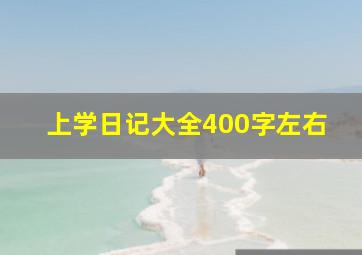 上学日记大全400字左右